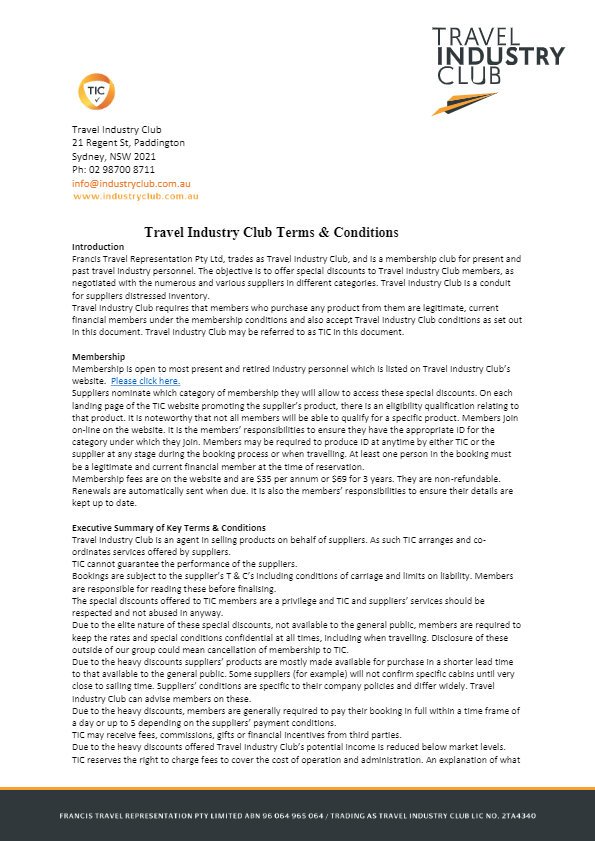 TRAVEL INDUSTRY CLUB

TIC

Travel Industry Club
21 Regent St, Paddington
Sydney, NSW 2021
Ph: 02 98700 8711
info@industryclub.com.au
www.industryclub.com.au

Travel Industry Club Terms & Conditions

Introduction
Francis Travel Representation Pty Ltd, trades as Travel Industry Club, and is a membership club for present and past travel industry personnel. The objective is to offer special discounts to Travel Industry Club members, as negotiated with the numerous and various suppliers in different categories. Travel Industry Club is a conduit for suppliers distressed inventory.
Travel Industry Club requires that members who purchase any product from them are legitimate, current financial members under the membership conditions and also accept Travel Industry Club conditions as set out in this document. Travel Industry Club may be referred to as TIC in this document.

Membership
Membership is open to most present and retired industry personnel which is listed on Travel Industry Club's website. Please click here.
Suppliers nominate which category of membership they will allow to access these special discounts. On each landing page of the TIC website promoting the supplier's product, there is an eligibility qualification relating to that product. It is noteworthy that not all members will be able to qualify for a specific product. Members join on-line on the website. It is the members' responsibilities to ensure they have the appropriate ID for the category under which they join. Members may be required to produce ID at anytime by either TIC or the supplier at any stage during the booking process or when travelling. At least one person in the booking must be a legitimate and current financial member at the time of reservation.
Membership fees are on the website and are $35 per annum or $69 for 3 years. They are non-refundable. Renewals are automatically sent when due. It is also the members' responsibilities to ensure their details are kept up to date.

Executive Summary of Key Terms & Conditions
Travel Industry Club is an agent in selling products on behalf of suppliers. As such TIC arranges and co-ordinates services offered by suppliers.
TIC cannot guarantee the performance of the suppliers.
Bookings are subject to the supplier's T & C's including conditions of carriage and limits on liability. Members are responsible for reading these before finalising.
The special discounts offered to TIC members are a privilege and TIC and suppliers' services should be respected and not abused in anyway.
Due to the elite nature of these special discounts, not available to the general public, members are required to keep the rates and special conditions confidential at all times, including when travelling. Disclosure of these outside of our group could mean cancellation of membership to TIC.
Due to the heavy discounts suppliers' products are mostly made available for purchase in a shorter lead time to that available to the general public. Some suppliers (for example) will not confirm specific cabins until very close to sailing time. Suppliers' conditions are specific to their company policies and differ widely. Travel Industry Club can advise members on these.
Due to the heavy discounts, members are generally required to pay their booking in full within a time frame of a day or up to 5 depending on the suppliers' payment conditions.
TIC may receive fees, commissions, gifts or financial incentives from third parties.
Due to the heavy discounts offered Travel Industry Club's potential income is reduced below market levels.
TIC reserves the right to charge fees to cover the cost of operation and administration. An explanation of what

FRANCIS TRAVEL REPRESENTATION PTY LIMITED ABN 96 064 965 064 / TRADING AS TRAVEL INDUSTRY CLUB LIC NO. 2TA4340